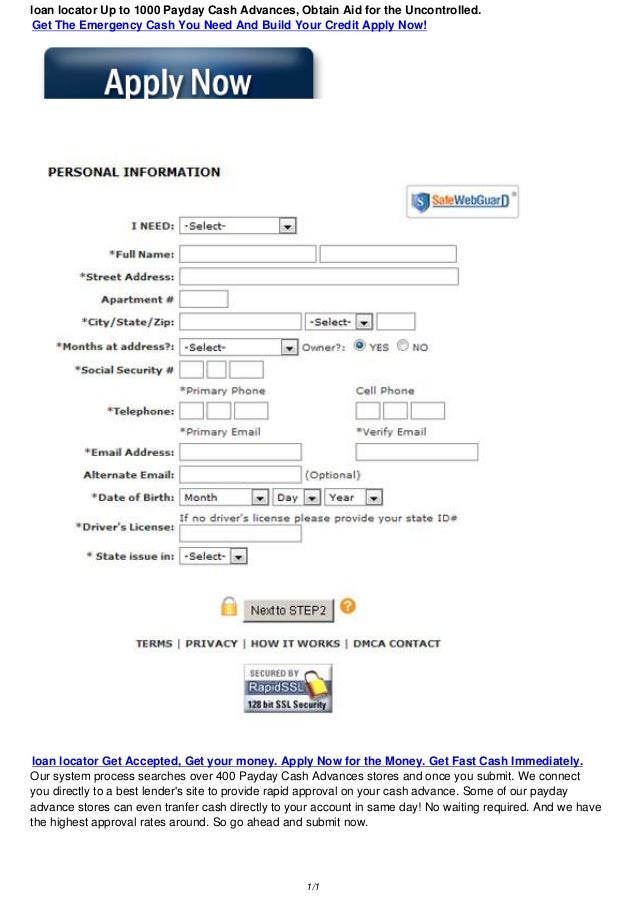 loan locator Up to 1000 Payday Cash Advances, Obtain Aid for the Uncontrolled.
Get The Emergency Cash You Need And Build Your Credit Apply Now!

Apply Now

PERSONAL INFORMATION

SafeWebGuard

I NEED: -Select-

*Full Name:

*Street Address:

Apartment #

*City/State/Zip: -Select-

*Months at address?: -Select- Owner?: YES NO

*Social Security #

*Primary Phone Cell Phone

*Telephone:

*Primary Email *Verify Email

*Email Address:

Alternate Email: (Optional)

*Date of Birth: Month Day Year

If no driver's license please provide your state ID#

*Driver's License:

* State issue in: -Select-

Next to STEP2

TERMS | PRIVACY | HOW IT WORKS | DMCA CONTACT

SECURED BY RapidSSL 128 bit SSL Security

loan locator Get Accepted, Get your money. Apply Now for the Money. Get Fast Cash Immediately.
Our system process searches over 400 Payday Cash Advances stores and once you submit. We connect you directly to a best lender's site to provide rapid approval on your cash advance. Some of our payday advance stores can even tranfer cash directly to your account in same day! No waiting required. And we have the highest approval rates around. So go ahead and submit now.

1/1